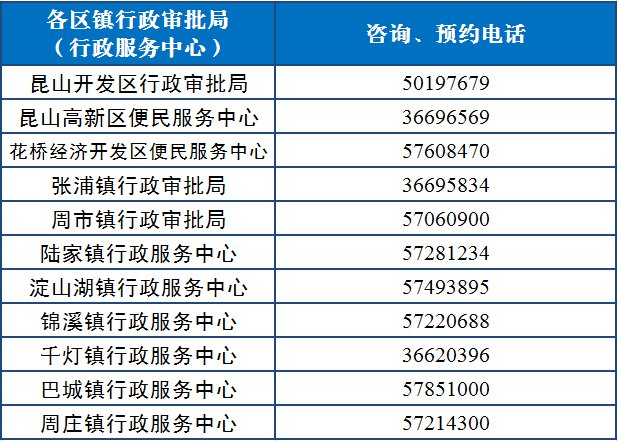 | 各区镇行政审批局（行政服务中心） | 咨询、预约电话 |
|---|---|
| 昆山开发区行政审批局 | 50197679 |
| 昆山高新区便民服务中心 | 36696569 |
| 花桥经济开发区便民服务中心 | 57608470 |
| 张浦镇行政审批局 | 36695834 |
| 周市镇行政审批局 | 57060900 |
| 陆家镇行政服务中心 | 57281234 |
| 淀山湖镇行政服务中心 | 57493895 |
| 锦溪镇行政服务中心 | 57220688 |
| 千灯镇行政服务中心 | 36620396 |
| 巴城镇行政服务中心 | 57851000 |
| 周庄镇行政服务中心 | 57214300 |